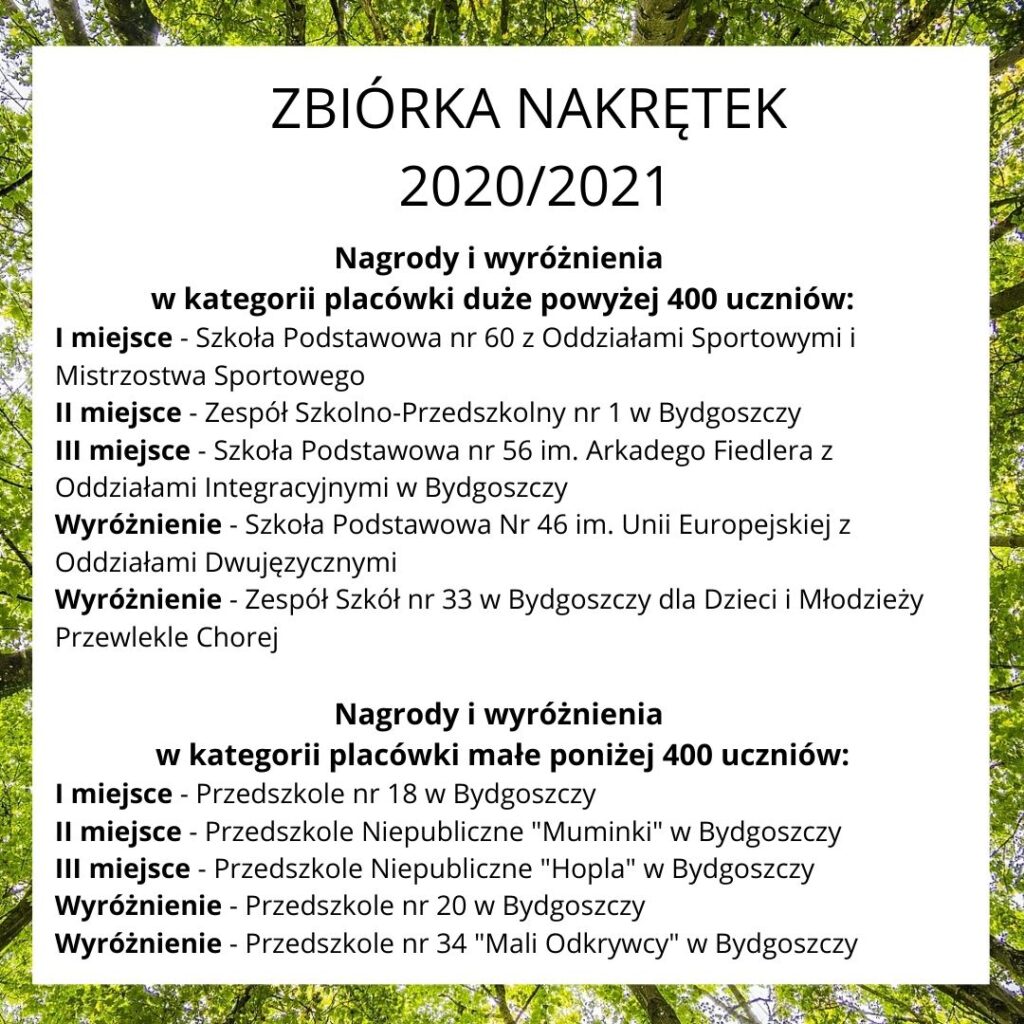 ZBIÓRKA NAKRĘTEK
2020/2021

Nagrody i wyróżnienia
w kategorii placówki duże powyżej 400 uczniów:
I miejsce - Szkoła Podstawowa nr 60 z Oddziałami Sportowymi i Mistrzostwa Sportowego
II miejsce - Zespół Szkolno-Przedszkolny nr 1 w Bydgoszczy
III miejsce - Szkoła Podstawowa nr 56 im. Arkadego Fiedlera z Oddziałami Integracyjnymi w Bydgoszczy
Wyróżnienie - Szkoła Podstawowa Nr 46 im. Unii Europejskiej z Oddziałami Dwujęzycznymi
Wyróżnienie - Zespół Szkół nr 33 w Bydgoszczy dla Dzieci i Młodzieży Przewlekle Chorej

Nagrody i wyróżnienia
w kategorii placówki małe poniżej 400 uczniów:
I miejsce - Przedszkole nr 18 w Bydgoszczy
II miejsce - Przedszkole Niepubliczne "Muminki" w Bydgoszczy
III miejsce - Przedszkole Niepubliczne "Hopla" w Bydgoszczy
Wyróżnienie - Przedszkole nr 20 w Bydgoszczy
Wyróżnienie - Przedszkole nr 34 "Mali Odkrywcy" w Bydgoszczy